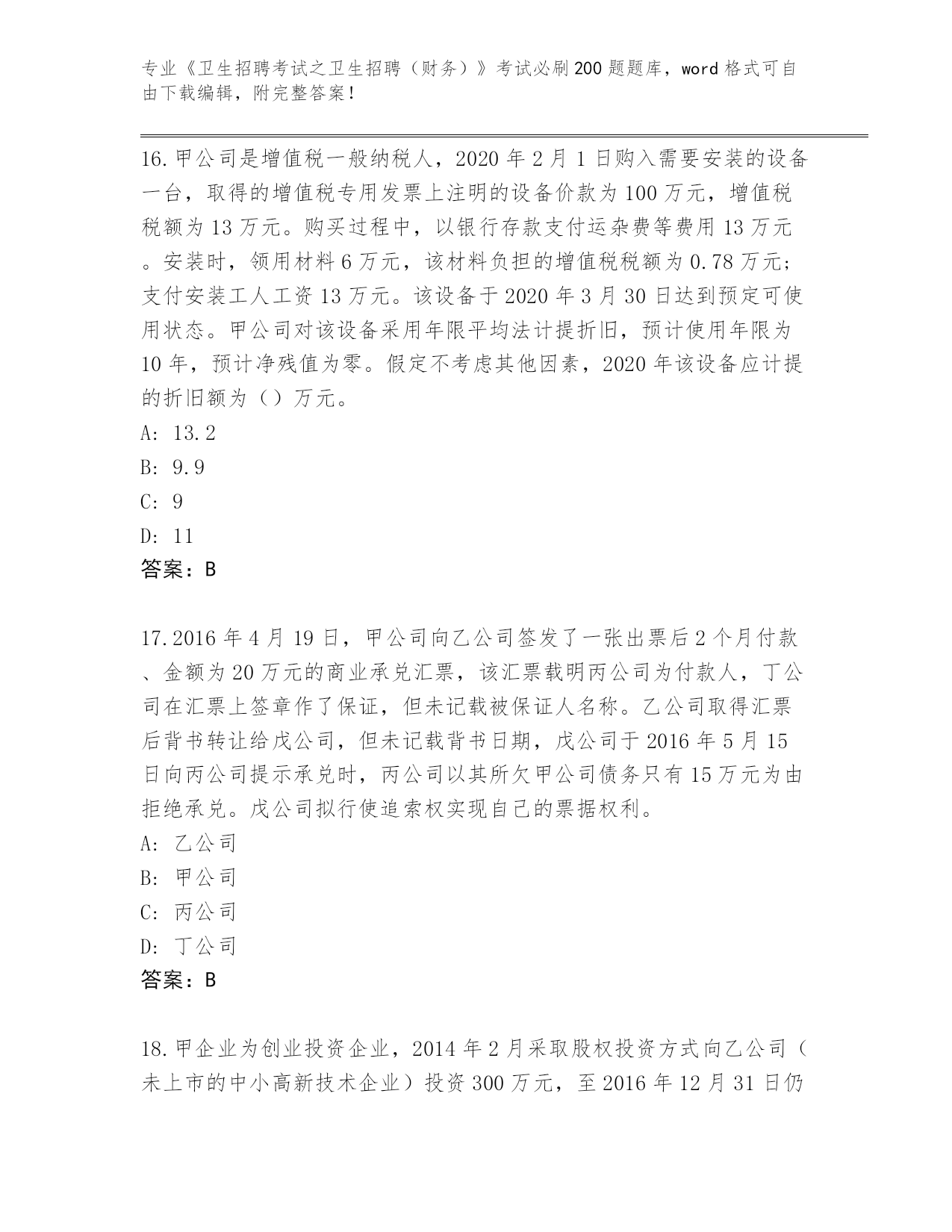 专业《卫生招聘考试之卫生招聘（财务）》考试必刷200题题库，word格式可自由下载编辑，附完整答案！

16.甲公司是增值税一般纳税人，2020年2月1日购入需要安装的设备一台，取得的增值税专用发票上注明的设备价款为100万元，增值税税额为13万元。购买过程中，以银行存款支付运杂费等费用13万元。安装时，领用材料6万元，该材料负担的增值税税额为0.78万元；支付安装工人工资13万元。该设备于2020年3月30日达到预定可使用状态。甲公司对该设备采用年限平均法计提折旧，预计使用年限为10年，预计净残值为零。假定不考虑其他因素，2020年该设备应计提的折旧额为（）万元。
A: 13.2
B: 9.9
C: 9
D: 11
答案：B

17.2016年4月19日，甲公司向乙公司签发了一张出票后2个月付款、金额为20万元的商业承兑汇票，该汇票载明丙公司为付款人，丁公司在汇票上签章作了保证，但未记载被保证人名称。乙公司取得汇票后背书转让给戊公司，但未记载背书日期，戊公司于2016年5月15日向丙公司提示承兑时，丙公司以其所欠甲公司债务只有15万元为由拒绝承兑。戊公司拟行使追索权实现自己的票据权利。
A: 乙公司
B: 甲公司
C: 丙公司
D: 丁公司
答案：B

18.甲企业为创业投资企业，2014年2月采取股权投资方式向乙公司（未上市的中小高新技术企业）投资300万元，至2016年12月31日仍